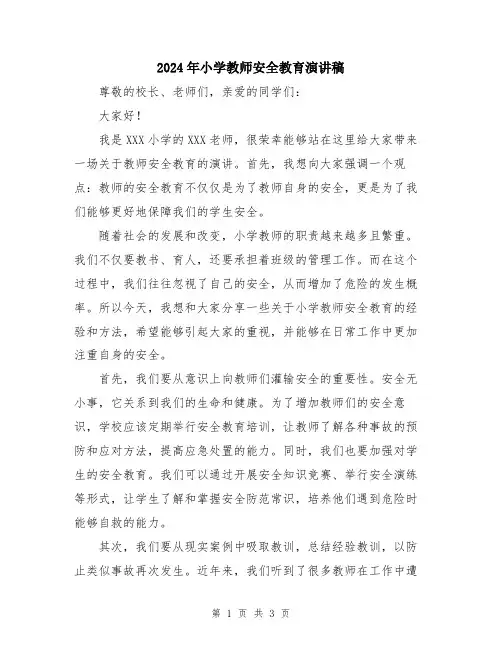 2024年小学教师安全教育演讲稿

尊敬的校长、老师们，亲爱的同学们：

大家好！

我是XXX小学的XXX老师，很荣幸能够站在这里给大家带来一场关于教师安全教育的演讲。首先，我想向大家强调一个观点：教师的安全教育不仅仅是为了教师自身的安全，更是为了我们能够更好地保障我们的学生安全。

随着社会的发展和改变，小学教师的职责越来越多且繁重。我们不仅要教书、育人，还要承担着班级的管理工作。而在这个过程中，我们往往忽视了自己的安全，从而增加了危险的发生概率。所以今天，我想和大家分享一些关于小学教师安全教育的经验和方法，希望能够引起大家的重视，并能够在日常工作中更加注重自身的安全。

首先，我们要从意识上向教师们灌输安全的重要性。安全无小事，它关系到我们的生命和健康。为了增加教师们的安全意识，学校应该定期举行安全教育培训，让教师了解各种事故的预防和应对方法，提高应急处置的能力。同时，我们也要加强对学生的安全教育。我们可以通过开展安全知识竞赛、举行安全演练等形式，让学生了解和掌握安全防范常识，培养他们遇到危险时能够自救的能力。

其次，我们要从现实案例中吸取教训，总结经验教训，以防止类似事故再次发生。近年来，我们听到了很多教师在工作中遭

第 1 页 共 3 页